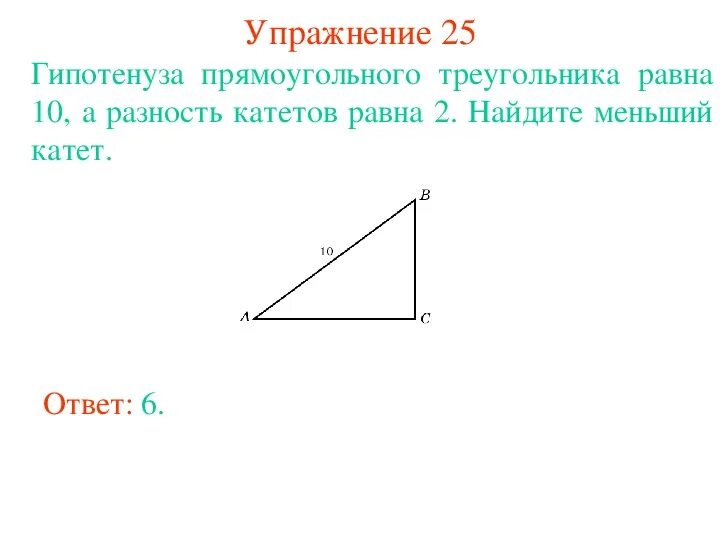 Упражнение 25

Гипотенуза прямоугольного треугольника равна 10, а разность катетов равна 2. Найдите меньший катет.

B
10
A
C

Ответ: 6.